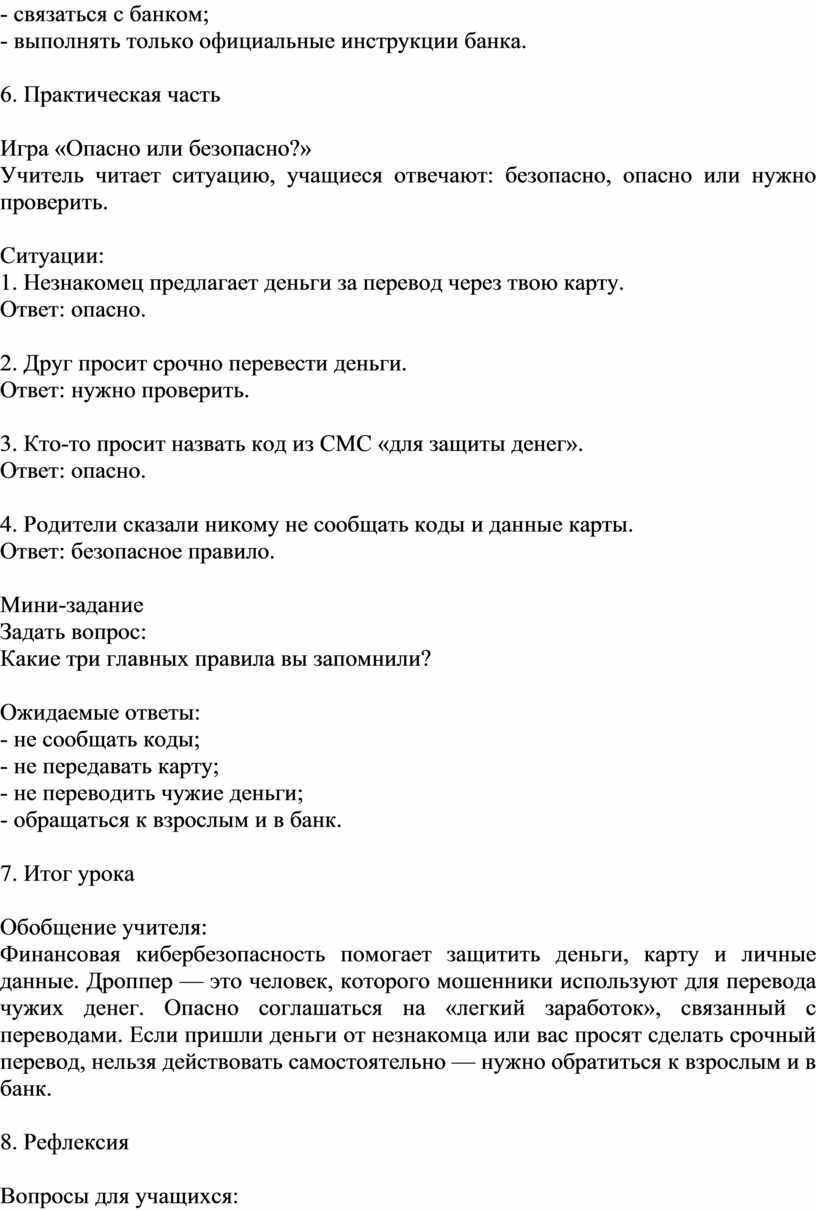 - связаться с банком;
- выполнять только официальные инструкции банка.

6. Практическая часть

Игра «Опасно или безопасно?»
Учитель читает ситуацию, учащиеся отвечают: безопасно, опасно или нужно проверить.

Ситуации:
1. Незнакомец предлагает деньги за перевод через твою карту.
Ответ: опасно.

2. Друг просит срочно перевести деньги.
Ответ: нужно проверить.

3. Кто-то просит назвать код из СМС «для защиты денег».
Ответ: опасно.

4. Родители сказали никому не сообщать коды и данные карты.
Ответ: безопасное правило.

Мини-задание
Задать вопрос:
Какие три главных правила вы запомнили?

Ожидаемые ответы:
- не сообщать коды;
- не передавать карту;
- не переводить чужие деньги;
- обращаться к взрослым и в банк.

7. Итог урока

Обобщение учителя:
Финансовая кибербезопасность помогает защитить деньги, карту и личные данные. Дроппер — это человек, которого мошенники используют для перевода чужих денег. Опасно соглашаться на «легкий заработок», связанный с переводами. Если пришли деньги от незнакомца или вас просят сделать срочный перевод, нельзя действовать самостоятельно — нужно обратиться к взрослым и в банк.

8. Рефлексия

Вопросы для учащихся: